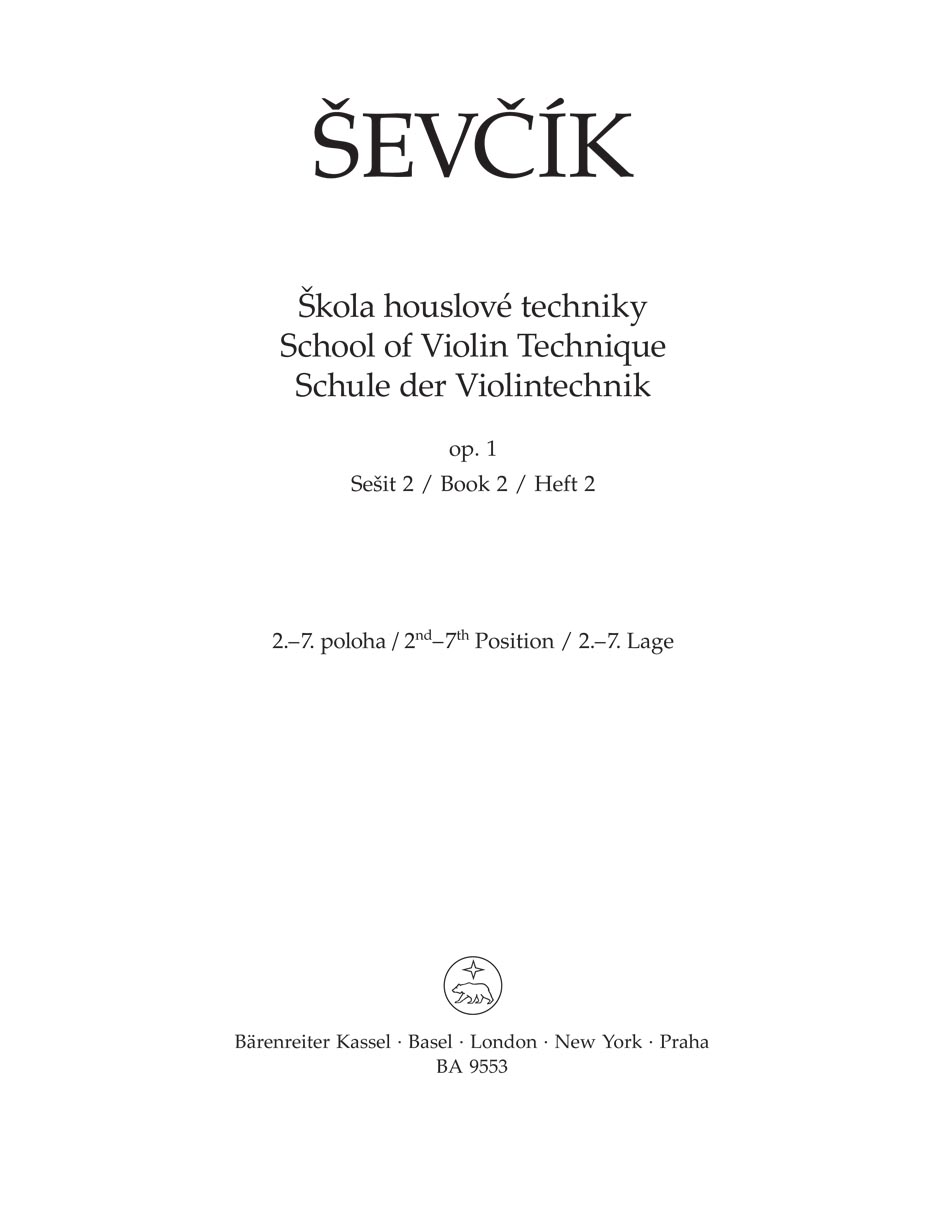 ŠEVČÍK

Škola houslové techniky
School of Violin Technique
Schule der Violintechnik

op. 1
Sešit 2 / Book 2 / Heft 2

2.–7. poloha / 2$^{nd}$–7$^{th}$ Position / 2.–7. Lage

Bärenreiter Kassel · Basel · London · New York · Praha
BA 9553